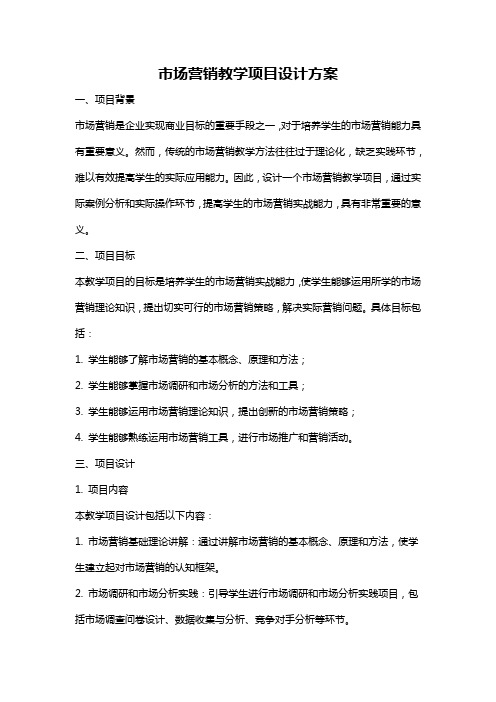 市场营销教学项目设计方案

一、项目背景

市场营销是企业实现商业目标的重要手段之一，对于培养学生的市场营销能力具有重要意义。然而，传统的市场营销教学方法往往过于理论化，缺乏实践环节，难以有效提高学生的实际应用能力。因此，设计一个市场营销教学项目，通过实际案例分析和实际操作环节，提高学生的市场营销实战能力，具有非常重要的意义。

二、项目目标

本教学项目的目标是培养学生的市场营销实战能力，使学生能够运用所学的市场营销理论知识，提出切实可行的市场营销策略，解决实际营销问题。具体目标包括：

1. 学生能够了解市场营销的基本概念、原理和方法；

2. 学生能够掌握市场调研和市场分析的方法和工具；

3. 学生能够运用市场营销理论知识，提出创新的市场营销策略；

4. 学生能够熟练运用市场营销工具，进行市场推广和营销活动。

三、项目设计

1. 项目内容

本教学项目设计包括以下内容：

1. 市场营销基础理论讲解：通过讲解市场营销的基本概念、原理和方法，使学生建立起对市场营销的认知框架。

2. 市场调研和市场分析实践：引导学生进行市场调研和市场分析实践项目，包括市场调查问卷设计、数据收集与分析、竞争对手分析等环节。